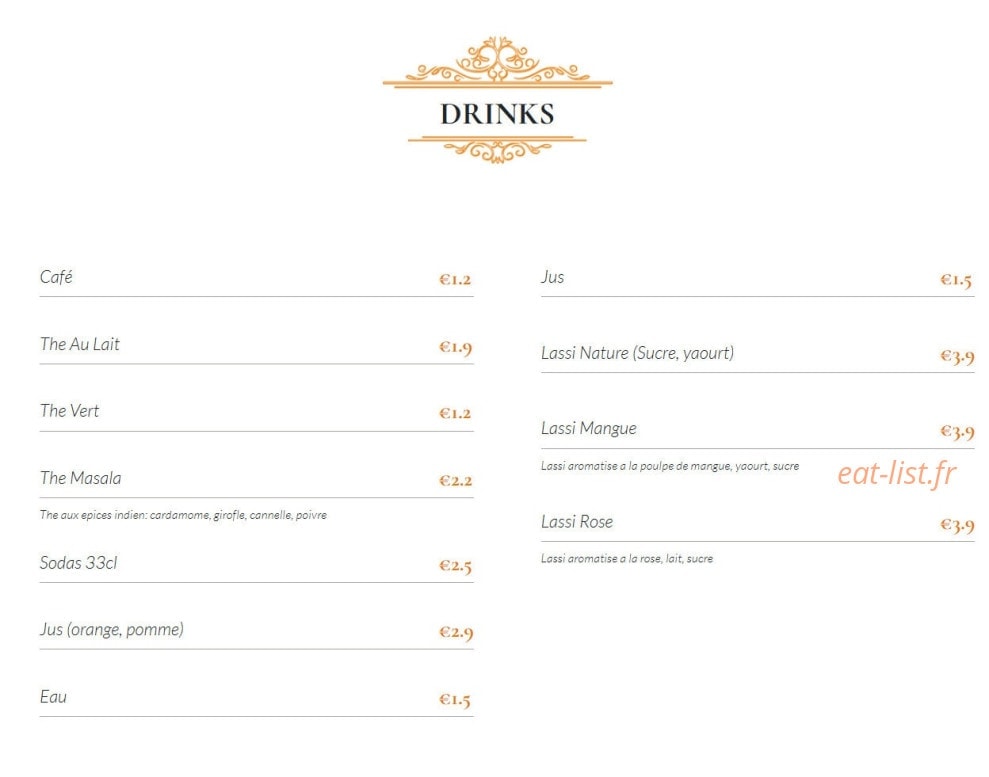 DRINKS

Café €1.2

The Au Lait €1.9

The Vert €1.2

The Masala €2.2

The aux epices indien: cardamome, girofle, cannelle, poivre

Sodas 33cl €2.5

Jus (orange, pomme) €2.9

Eau €1.5

Jus €1.5

Lassi Nature (Sucre, yaourt) €3.9

Lassi Mangue €3.9

Lassi aromatise a la poulpe de mangue, yaourt, sucre

Lassi Rose €3.9

Lassi aromatise a la rose, lait, sucre

eat-list.fr